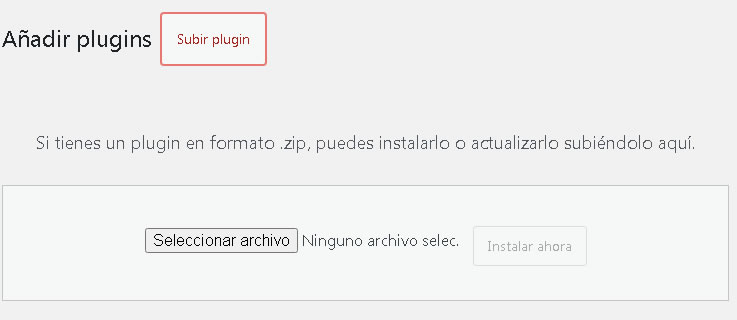 Añadir plugins Subir plugin

Si tienes un plugin en formato .zip, puedes instalarlo o actualizarlo subiéndolo aquí.

Seleccionar archivo Ninguno archivo selec. Instalar ahora